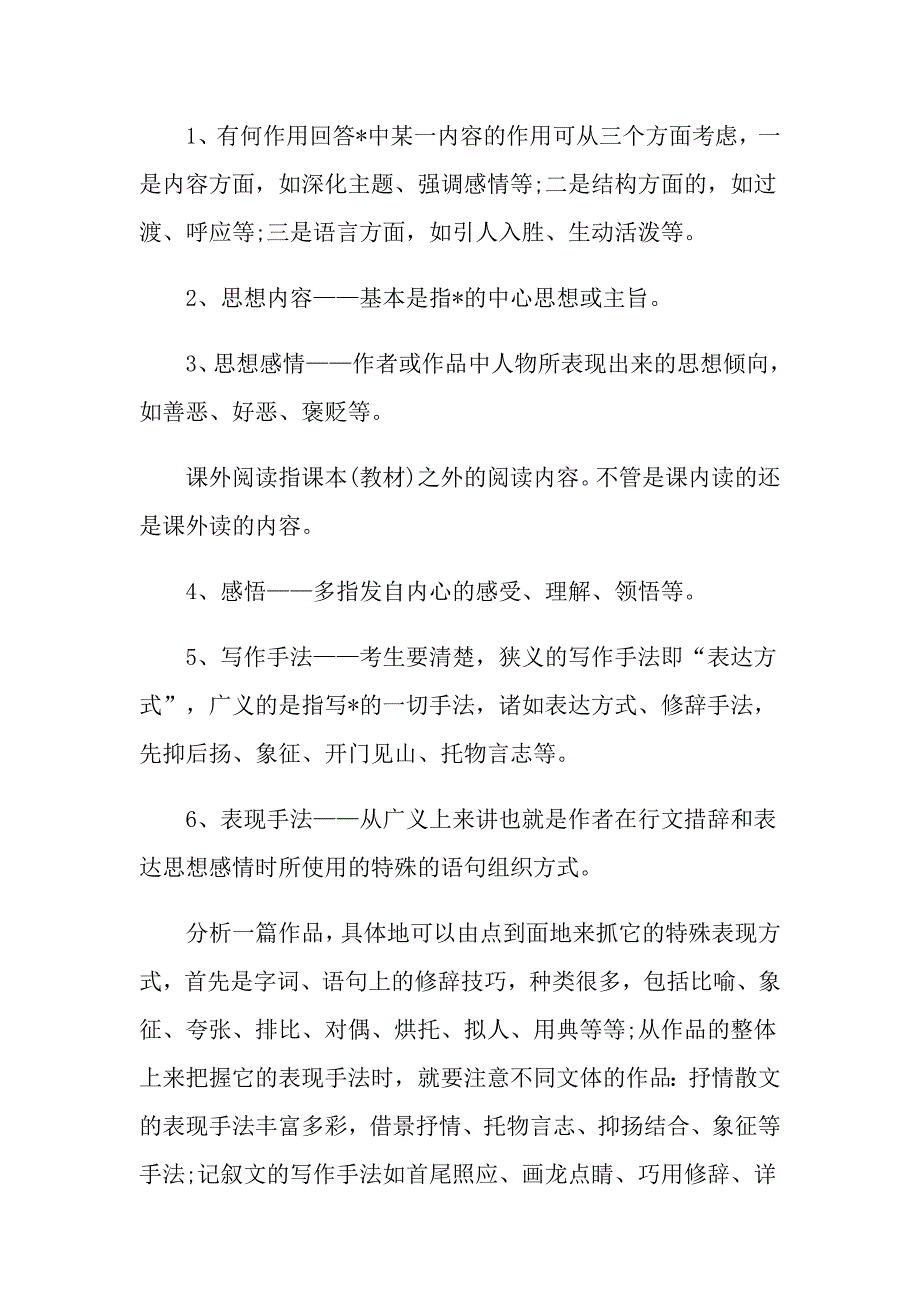 1、有何作用回答*中某一内容的作用可从三个方面考虑，一是内容方面，如深化主题、强调感情等;二是结构方面的，如过渡、呼应等;三是语言方面，如引人入胜、生动活泼等。

2、思想内容——基本是指*的中心思想或主旨。

3、思想感情——作者或作品中人物所表现出来的思想倾向，如善恶、好恶、褒贬等。

课外阅读指课本(教材)之外的阅读内容。不管是课内读的还是课外读的内容。

4、感悟——多指发自内心的感受、理解、领悟等。

5、写作手法——考生要清楚，狭义的写作手法即“表达方式”，广义的是指写*的一切手法，诸如表达方式、修辞手法，先抑后扬、象征、开门见山、托物言志等。

6、表现手法——从广义上来讲也就是作者在行文措辞和表达思想感情时所使用的特殊的语句组织方式。

分析一篇作品，具体地可以由点到面地来抓它的特殊表现方式，首先是字词、语句上的修辞技巧，种类很多，包括比喻、象征、夸张、排比、对偶、烘托、拟人、用典等等;从作品的整体上来把握它的表现手法时，就要注意不同文体的作品：抒情散文的表现手法丰富多彩，借景抒情、托物言志、抑扬结合、象征等手法;记叙文的写作手法如首尾照应、画龙点睛、巧用修辞、详